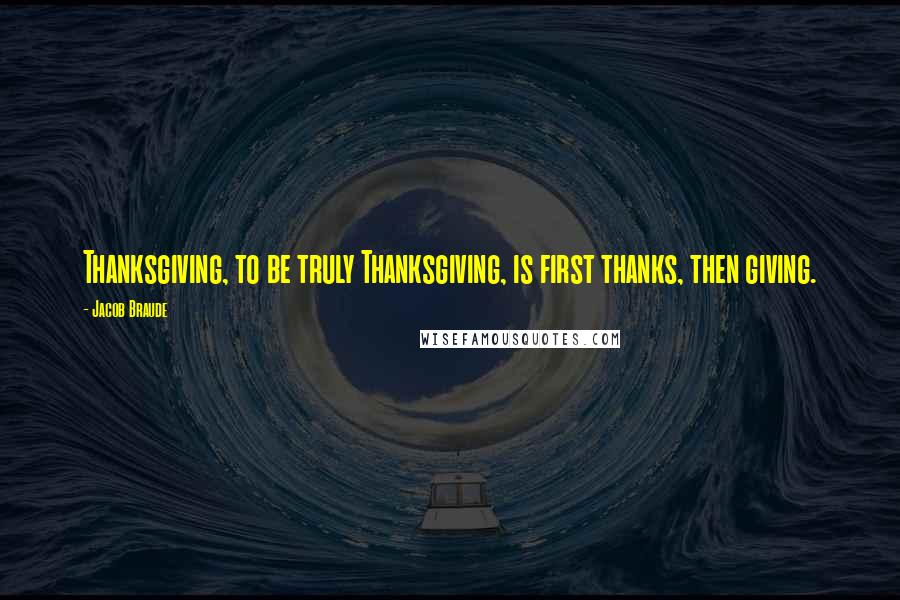 Thanksgiving, to be truly Thanksgiving, is first thanks, then giving.

- Jacob Braude

WISEFAMOUSQUOTES.COM